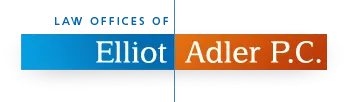 LAW OFFICES OF
Elliot Adler P.C.